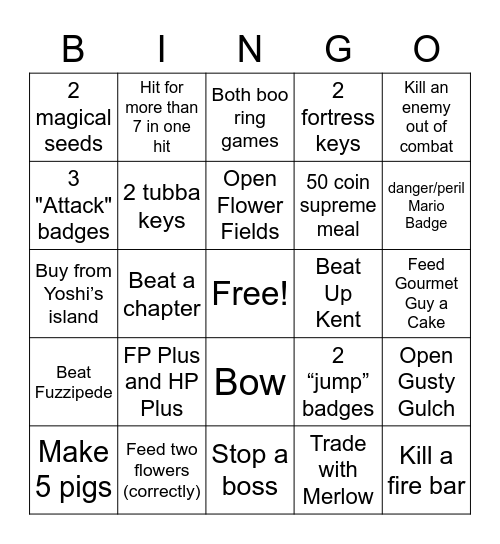 | B | I | N | G | O |
|---|---|---|---|---|
| 2 magical seeds | Hit for more than 7 in one hit | Both boo ring games | 2 fortress keys | Kill an enemy out of combat |
| 3 "Attack" badges | 2 tubba keys | Open Flower Fields | 50 coin supreme meal | danger/peril Mario Badge |
| Buy from Yoshi’s island | Beat a chapter | Free! | Beat Up Kent | Feed Gourmet Guy a Cake |
| Beat Fuzzipede | FP Plus and HP Plus | Bow | 2 “jump” badges | Open Gusty Gulch |
| Make 5 pigs | Feed two flowers (correctly) | Stop a boss | Trade with Merlow | Kill a fire bar |